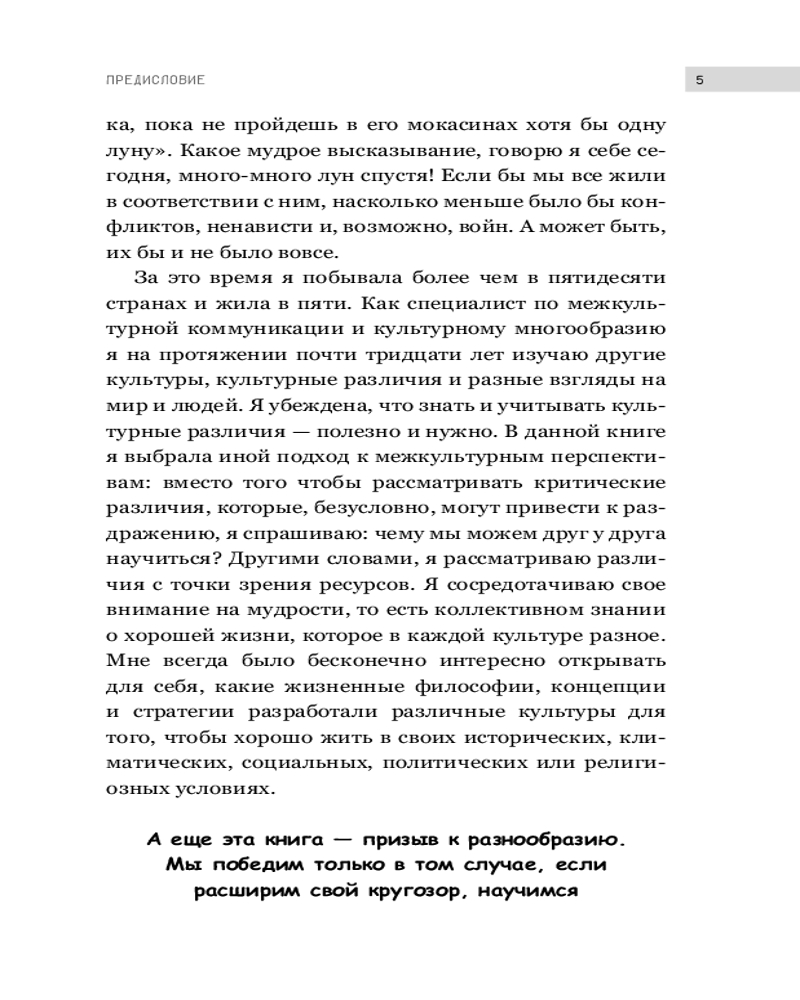 ПРЕДИСЛОВИЕ

5

ка, пока не пройдешь в его мокасинах хотя бы одну луну». Какое мудрое высказывание, говорю я себе сегодня, много-много лун спустя! Если бы мы все жили в соответствии с ним, насколько меньше было бы конфликтов, ненависти и, возможно, войн. А может быть, их бы и не было вовсе.

За это время я побывала более чем в пятидесяти странах и жила в пяти. Как специалист по межкультурной коммуникации и культурному многообразию я на протяжении почти тридцати лет изучаю другие культуры, культурные различия и разные взгляды на мир и людей. Я убеждена, что знать и учитывать культурные различия — полезно и нужно. В данной книге я выбрала иной подход к межкультурным перспективам: вместо того чтобы рассматривать критические различия, которые, безусловно, могут привести к раздражению, я спрашиваю: чему мы можем друг у друга научиться? Другими словами, я рассматриваю различия с точки зрения ресурсов. Я сосредотачиваю свое внимание на мудрости, то есть коллективном знании о хорошей жизни, которое в каждой культуре разное. Мне всегда было бесконечно интересно открывать для себя, какие жизненные философии, концепции и стратегии разработали различные культуры для того, чтобы хорошо жить в своих исторических, климатических, социальных, политических или религиозных условиях.

А еще эта книга — призыв к разнообразию. Мы победим только в том случае, если расширим свой кругозор, научимся